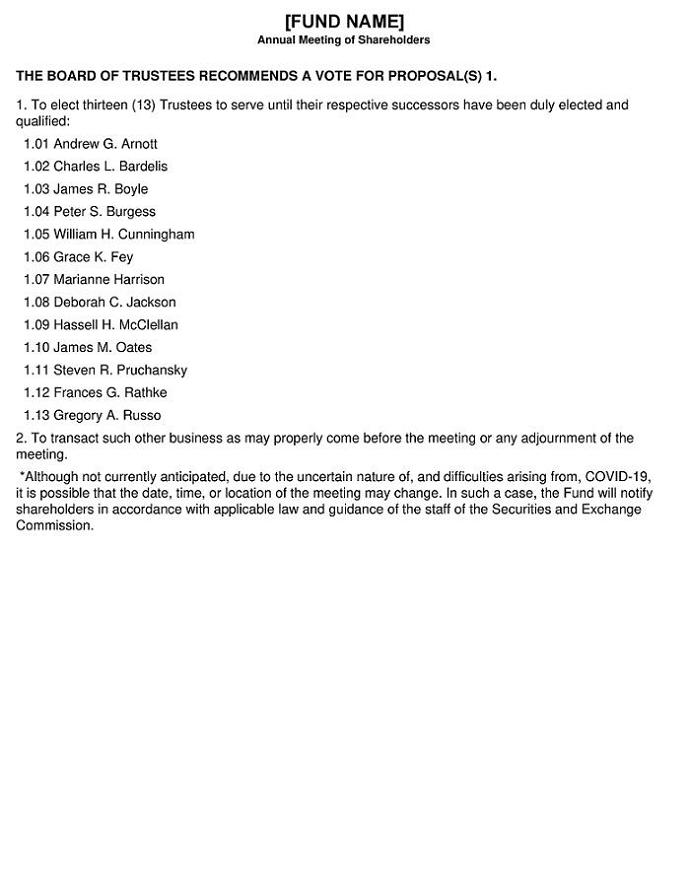 [FUND NAME]
Annual Meeting of Shareholders

THE BOARD OF TRUSTEES RECOMMENDS A VOTE FOR PROPOSAL(S) 1.

1. To elect thirteen (13) Trustees to serve until their respective successors have been duly elected and qualified:

1.01 Andrew G. Arnott
1.02 Charles L. Bardelis
1.03 James R. Boyle
1.04 Peter S. Burgess
1.05 William H. Cunningham
1.06 Grace K. Fey
1.07 Marianne Harrison
1.08 Deborah C. Jackson
1.09 Hassell H. McClellan
1.10 James M. Oates
1.11 Steven R. Pruchansky
1.12 Frances G. Rathke
1.13 Gregory A. Russo

2. To transact such other business as may properly come before the meeting or any adjournment of the meeting.

*Although not currently anticipated, due to the uncertain nature of, and difficulties arising from, COVID-19, it is possible that the date, time, or location of the meeting may change. In such a case, the Fund will notify shareholders in accordance with applicable law and guidance of the staff of the Securities and Exchange Commission.